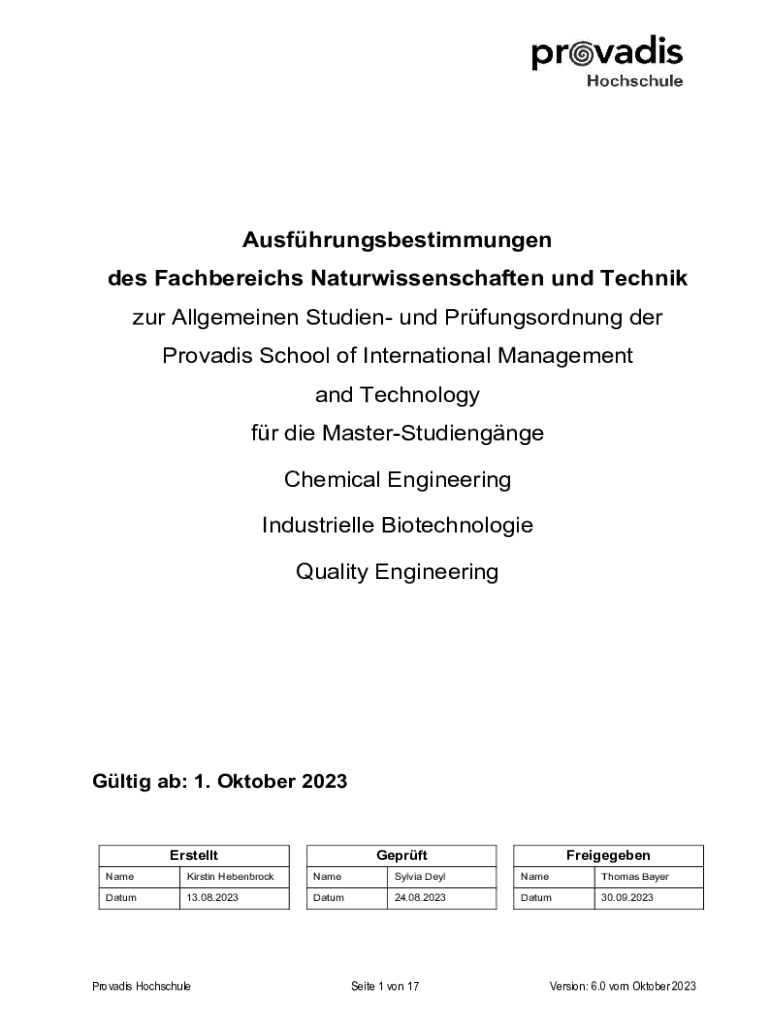 provadis
Hochschule

Ausführungsbestimmungen
des Fachbereichs Naturwissenschaften und Technik
zur Allgemeinen Studien- und Prüfungsordnung der
Provadis School of International Management
and Technology
für die Master-Studiengänge
Chemical Engineering
Industrielle Biotechnologie
Quality Engineering

Gültig ab: 1. Oktober 2023

| Erstellt | |
|---|---|
| Name | Kirstin Hebenbrock |
| Datum | 13.08.2023 |

| Geprüft | |
|---|---|
| Name | Sylvia Deyl |
| Datum | 24.08.2023 |

| Freigegeben | |
|---|---|
| Name | Thomas Bayer |
| Datum | 30.09.2023 |

Provadis Hochschule Seite 1 von 17 Version: 6.0 vom Oktober 2023